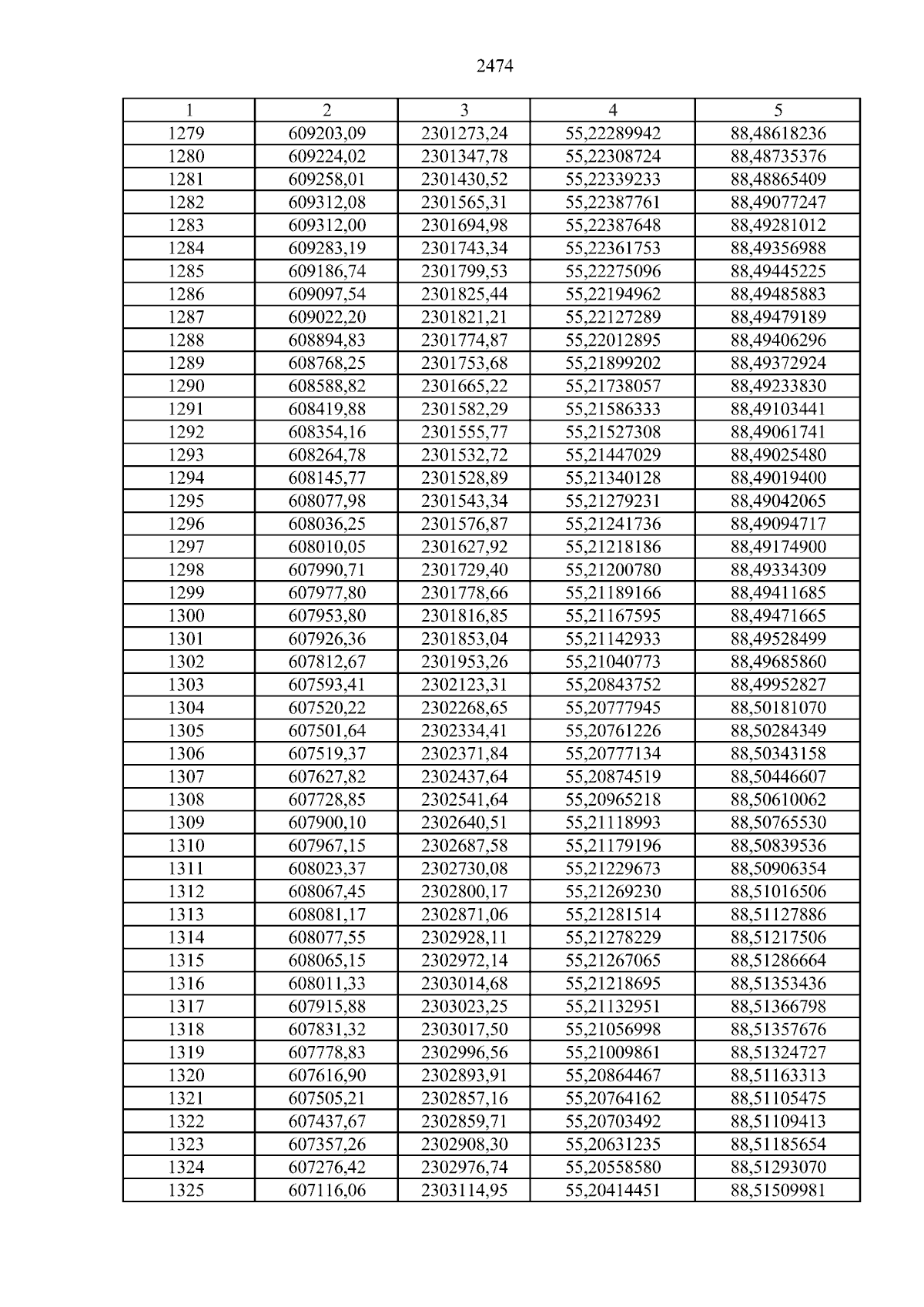 2474

| 1 | 2 | 3 | 4 | 5 |
|---|---|---|---|---|
| 1279 | 609203,09 | 2301273,24 | 55,22289942 | 88,48618236 |
| 1280 | 609224,02 | 2301347,78 | 55,22308724 | 88,48735376 |
| 1281 | 609258,01 | 2301430,52 | 55,22339233 | 88,48865409 |
| 1282 | 609312,08 | 2301565,31 | 55,22387761 | 88,49077247 |
| 1283 | 609312,00 | 2301694,98 | 55,22387648 | 88,49281012 |
| 1284 | 609283,19 | 2301743,34 | 55,22361753 | 88,49356988 |
| 1285 | 609186,74 | 2301799,53 | 55,22275096 | 88,49445225 |
| 1286 | 609097,54 | 2301825,44 | 55,22194962 | 88,49485883 |
| 1287 | 609022,20 | 2301821,21 | 55,22127289 | 88,49479189 |
| 1288 | 608894,83 | 2301774,87 | 55,22012895 | 88,49406296 |
| 1289 | 608768,25 | 2301753,68 | 55,21899202 | 88,49372924 |
| 1290 | 608588,82 | 2301665,22 | 55,21738057 | 88,49233830 |
| 1291 | 608419,88 | 2301582,29 | 55,21586333 | 88,49103441 |
| 1292 | 608354,16 | 2301555,77 | 55,21527308 | 88,49061741 |
| 1293 | 608264,78 | 2301532,72 | 55,21447029 | 88,49025480 |
| 1294 | 608145,77 | 2301528,89 | 55,21340128 | 88,49019400 |
| 1295 | 608077,98 | 2301543,34 | 55,21279231 | 88,49042065 |
| 1296 | 608036,25 | 2301576,87 | 55,21241736 | 88,49094717 |
| 1297 | 608010,05 | 2301627,92 | 55,21218186 | 88,49174900 |
| 1298 | 607990,71 | 2301729,40 | 55,21200780 | 88,49334309 |
| 1299 | 607977,80 | 2301778,66 | 55,21189166 | 88,49411685 |
| 1300 | 607953,80 | 2301816,85 | 55,21167595 | 88,49471665 |
| 1301 | 607926,36 | 2301853,04 | 55,21142933 | 88,49528499 |
| 1302 | 607812,67 | 2301953,26 | 55,21040773 | 88,49685860 |
| 1303 | 607593,41 | 2302123,31 | 55,20843752 | 88,49952827 |
| 1304 | 607520,22 | 2302268,65 | 55,20777945 | 88,50181070 |
| 1305 | 607501,64 | 2302334,41 | 55,20761226 | 88,50284349 |
| 1306 | 607519,37 | 2302371,84 | 55,20777134 | 88,50343158 |
| 1307 | 607627,82 | 2302437,64 | 55,20874519 | 88,50446607 |
| 1308 | 607728,85 | 2302541,64 | 55,20965218 | 88,50610062 |
| 1309 | 607900,10 | 2302640,51 | 55,21118993 | 88,50765530 |
| 1310 | 607967,15 | 2302687,58 | 55,21179196 | 88,50839536 |
| 1311 | 608023,37 | 2302730,08 | 55,21229673 | 88,50906354 |
| 1312 | 608067,45 | 2302800,17 | 55,21269230 | 88,51016506 |
| 1313 | 608081,17 | 2302871,06 | 55,21281514 | 88,51127886 |
| 1314 | 608077,55 | 2302928,11 | 55,21278229 | 88,51217506 |
| 1315 | 608065,15 | 2302972,14 | 55,21267065 | 88,51286664 |
| 1316 | 608011,33 | 2303014,68 | 55,21218695 | 88,51353436 |
| 1317 | 607915,88 | 2303023,25 | 55,21132951 | 88,51366798 |
| 1318 | 607831,32 | 2303017,50 | 55,21056998 | 88,51357676 |
| 1319 | 607778,83 | 2302996,56 | 55,21009861 | 88,51324727 |
| 1320 | 607616,90 | 2302893,91 | 55,20864467 | 88,51163313 |
| 1321 | 607505,21 | 2302857,16 | 55,20764162 | 88,51105475 |
| 1322 | 607437,67 | 2302859,71 | 55,20703492 | 88,51109413 |
| 1323 | 607357,26 | 2302908,30 | 55,20631235 | 88,51185654 |
| 1324 | 607276,42 | 2302976,74 | 55,20558580 | 88,51293070 |
| 1325 | 607116,06 | 2303114,95 | 55,20414451 | 88,51509981 |